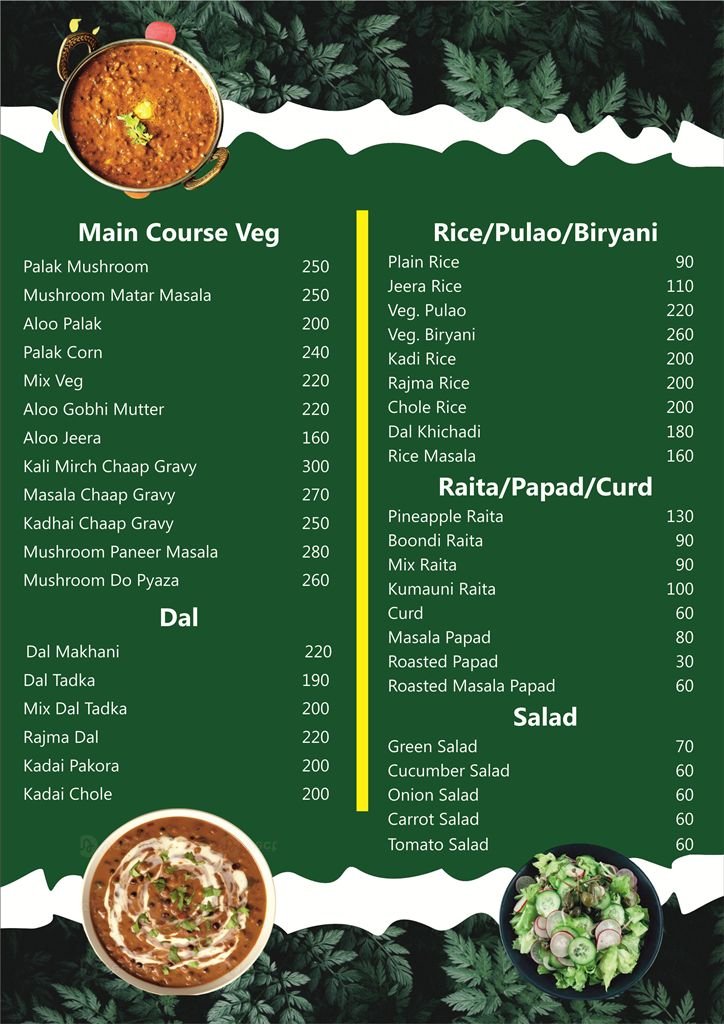 Main Course Veg

| | |
|---|---|
| Palak Mushroom | 250 |
| Mushroom Matar Masala | 250 |
| Aloo Palak | 200 |
| Palak Corn | 240 |
| Mix Veg | 220 |
| Aloo Gobhi Mutter | 220 |
| Aloo Jeera | 160 |
| Kali Mirch Chaap Gravy | 300 |
| Masala Chaap Gravy | 270 |
| Kadhai Chaap Gravy | 250 |
| Mushroom Paneer Masala | 280 |
| Mushroom Do Pyaza | 260 |

Dal

| | |
|---|---|
| Dal Makhani | 220 |
| Dal Tadka | 190 |
| Mix Dal Tadka | 200 |
| Rajma Dal | 220 |
| Kadai Pakora | 200 |
| Kadai Chole | 200 |

Rice/Pulao/Biryani

| | |
|---|---|
| Plain Rice | 90 |
| Jeera Rice | 110 |
| Veg. Pulao | 220 |
| Veg. Biryani | 260 |
| Kadi Rice | 200 |
| Rajma Rice | 200 |
| Chole Rice | 200 |
| Dal Khichadi | 180 |
| Rice Masala | 160 |

Raita/Papad/Curd

| | |
|---|---|
| Pineapple Raita | 130 |
| Boondi Raita | 90 |
| Mix Raita | 90 |
| Kumauni Raita | 100 |
| Curd | 60 |
| Masala Papad | 80 |
| Roasted Papad | 30 |
| Roasted Masala Papad | 60 |

Salad

| | |
|---|---|
| Green Salad | 70 |
| Cucumber Salad | 60 |
| Onion Salad | 60 |
| Carrot Salad | 60 |
| Tomato Salad | 60 |